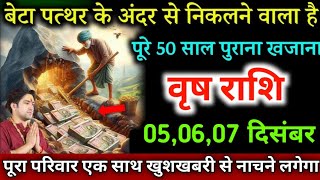 बेटा पत्थर के अंदर से निकलने वाला है

पूरे 50 साल पुराना खजाना

वृष राशि

05,06,07 दिसंबर

पूरा परिवार एक साथ खुशखबरी से नाचने लगेगा